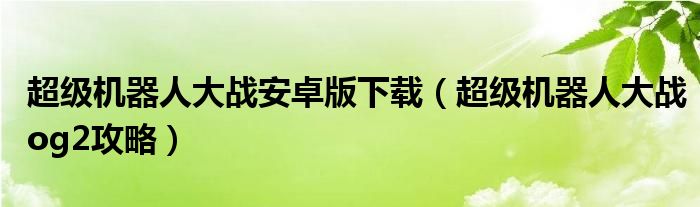 超级机器人大战安卓版下载（超级机器人大战og2攻略）